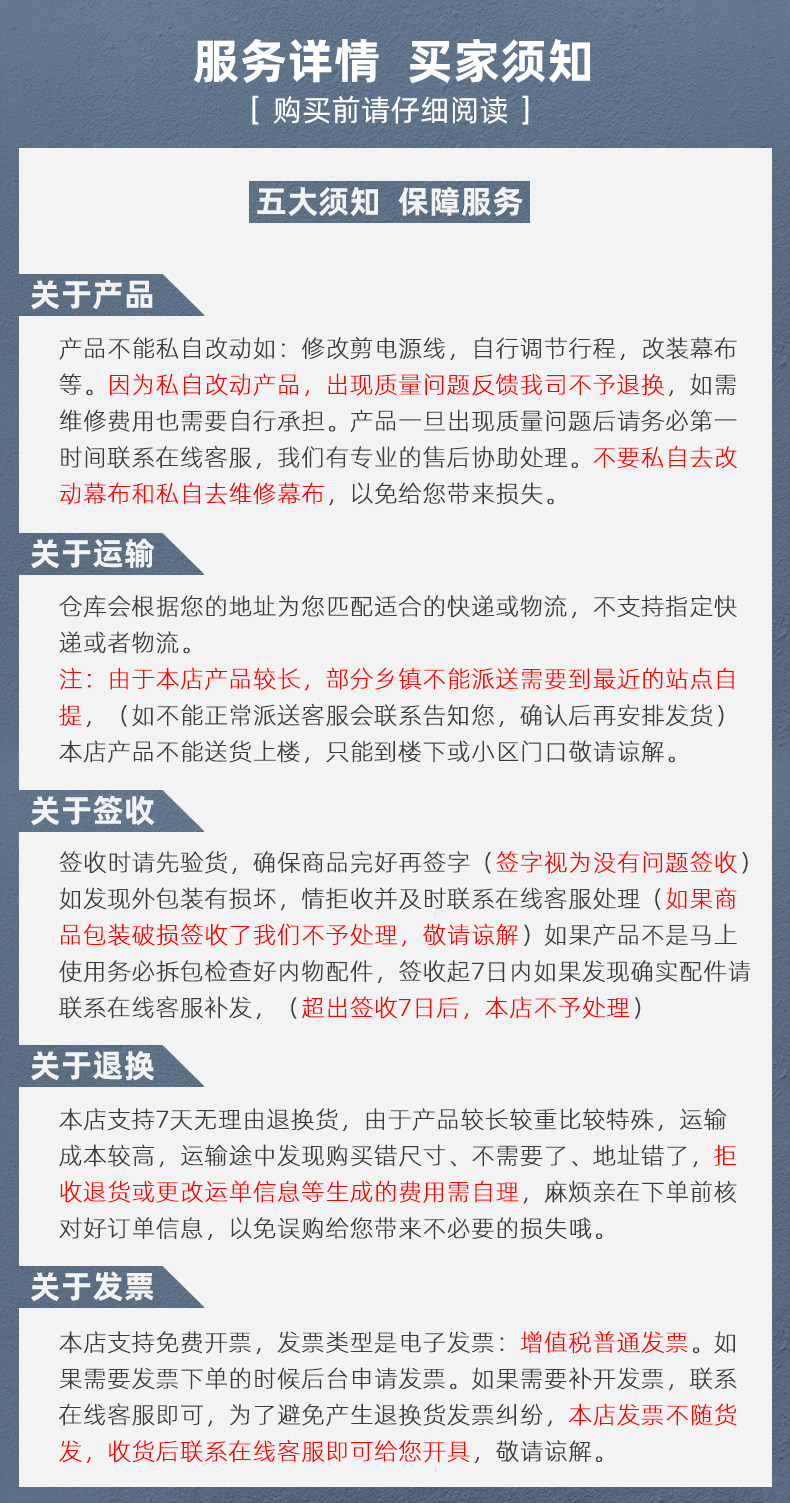 服务详情 买家须知

[ 购买前请仔细阅读 ]

五大须知 保障服务

关于产品

产品不能私自改动如：修改剪电源线，自行调节行程，改装幕布等。因为私自改动产品，出现质量问题反馈我司不予退换，如需维修费用也需要自行承担。产品一旦出现质量问题后请务必第一时间联系在线客服，我们有专业的售后协助处理。不要私自去改动幕布和私自去维修幕布，以免给您带来损失。

关于运输

仓库会根据您的地址为您匹配适合的快递或物流，不支持指定快递或者物流。

注：由于本店产品较长，部分乡镇不能派送需要到最近的站点自提，（如不能正常派送客服会联系告知您，确认后再安排发货）本店产品不能送货上楼，只能到楼下或小区门口敬请谅解。

关于签收

签收时请先验货，确保商品完好再签字（签字视为没有问题签收）如发现外包装有损坏，情拒收并及时联系在线客服处理（如果商品包装破损签收了我们不予处理，敬请谅解）如果产品不是马上使用务必拆包检查好内物配件，签收起7日内如果发现确实配件请联系在线客服补发，（超出签收7日后，本店不予处理）

关于退换

本店支持7天无理由退换货，由于产品较长较重比较特殊，运输成本较高，运输途中发现购买错尺寸、不需要了、地址错了，拒收退货或更改运单信息等生成的费用需自理，麻烦亲在下单前核对好订单信息，以免误购给您带来不必要的损失哦。

关于发票

本店支持免费开票，发票类型是电子发票：增值税普通发票。如果需要发票下单的时候后台申请发票。如果需要补开发票，联系在线客服即可，为了避免产生退换货发票纠纷，本店发票不随货发，收货后联系在线客服即可给您开具，敬请谅解。